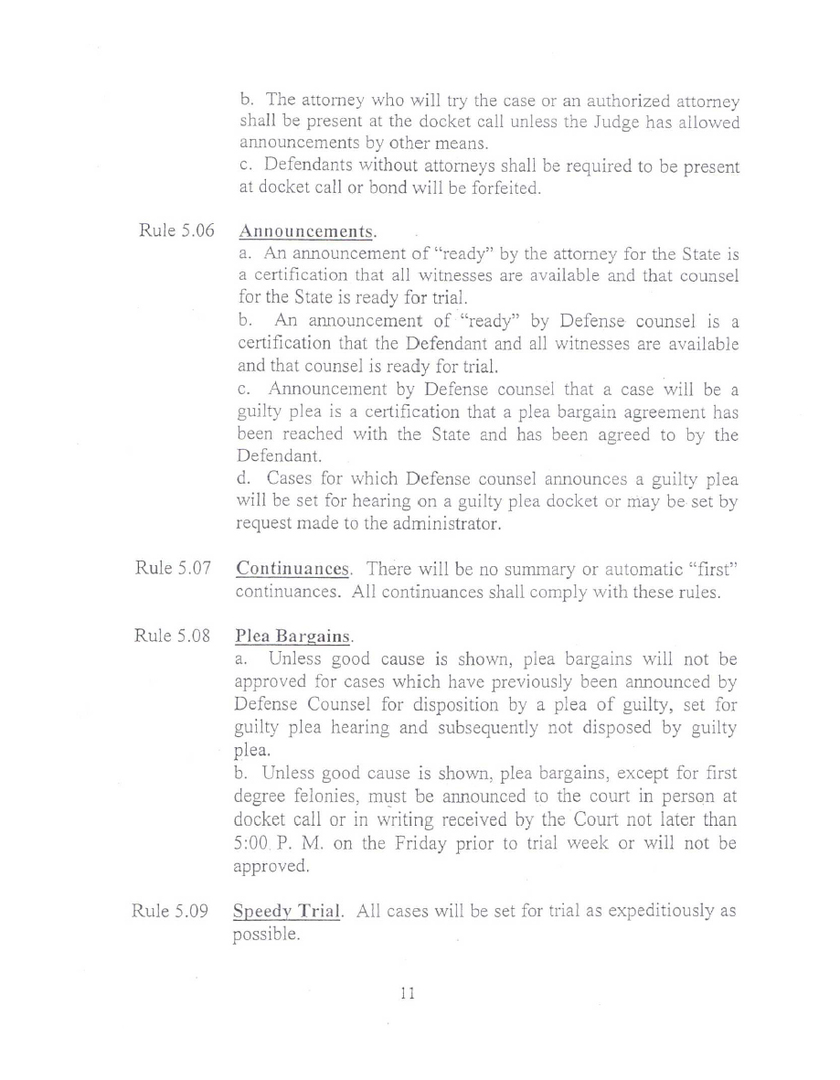 b. The attorney who will try the case or an authorized attorney shall be present at the docket call unless the Judge has allowed announcements by other means.
c. Defendants without attorneys shall be required to be present at docket call or bond will be forfeited.

Rule 5.06 Announcements.
a. An announcement of "ready" by the attorney for the State is a certification that all witnesses are available and that counsel for the State is ready for trial.
b. An announcement of "ready" by Defense counsel is a certification that the Defendant and all witnesses are available and that counsel is ready for trial.
c. Announcement by Defense counsel that a case will be a guilty plea is a certification that a plea bargain agreement has been reached with the State and has been agreed to by the Defendant.
d. Cases for which Defense counsel announces a guilty plea will be set for hearing on a guilty plea docket or may be set by request made to the administrator.

Rule 5.07 Continuances. There will be no summary or automatic "first" continuances. All continuances shall comply with these rules.

Rule 5.08 Plea Bargains.
a. Unless good cause is shown, plea bargains will not be approved for cases which have previously been announced by Defense Counsel for disposition by a plea of guilty, set for guilty plea hearing and subsequently not disposed by guilty plea.
b. Unless good cause is shown, plea bargains, except for first degree felonies, must be announced to the court in person at docket call or in writing received by the Court not later than 5:00 P. M. on the Friday prior to trial week or will not be approved.

Rule 5.09 Speedy Trial. All cases will be set for trial as expeditiously as possible.

11